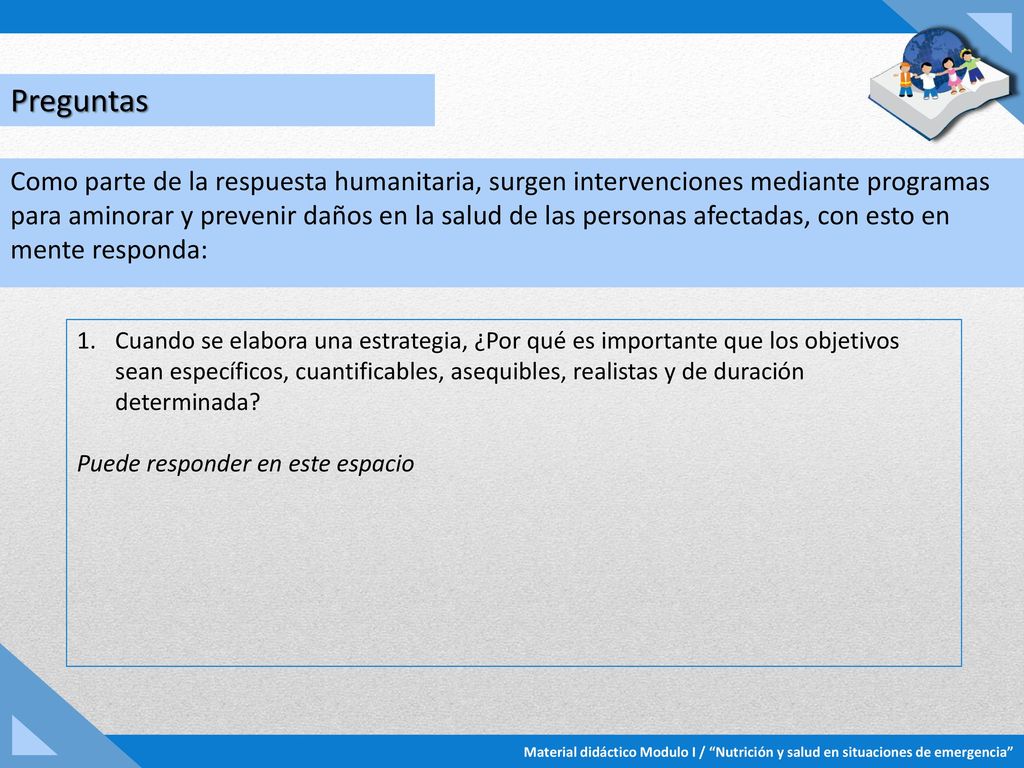 Preguntas

Como parte de la respuesta humanitaria, surgen intervenciones mediante programas para aminorar y prevenir daños en la salud de las personas afectadas, con esto en mente responda:

1. Cuando se elabora una estrategia, ¿Por qué es importante que los objetivos sean específicos, cuantificables, asequibles, realistas y de duración determinada?

Puede responder en este espacio

Material didáctico Modulo I / “Nutrición y salud en situaciones de emergencia”